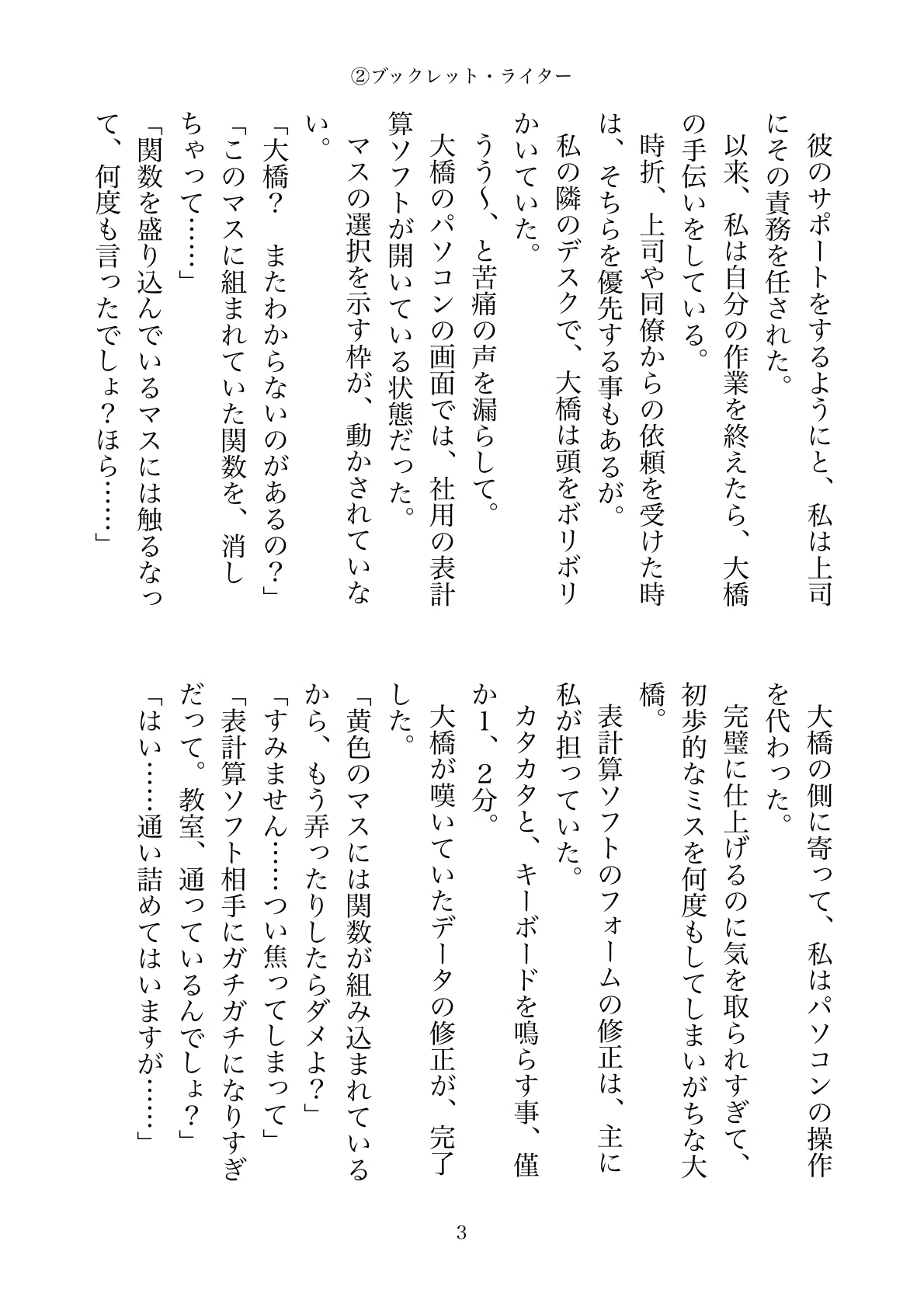 ②ブックレット・ライター

彼のサポートをするようにと、私は上司にその責務を任された。

以来、私は自分の作業を終えたら、大橋の手伝いをしている。

時折、上司や同僚からの依頼を受けた時は、そちらを優先する事もあるが。

私の隣のデスクで、大橋は頭をボリボリかいていた。

うう～、と苦痛の声を漏らして。

大橋のパソコンの画面では、社用の表計算ソフトが開いている状態だった。

マスの選択を示す枠が、動かされていない。

「大橋？　またわからないのがあるの？」

「このマスに組まれていた関数を、消しちゃって……」

「関数を盛り込んでいるマスには触るなって、何度も言ったでしょ？ほら……」

大橋の側に寄って、私はパソコンの操作を代わった。

完璧に仕上げるのに気を取られすぎて、初歩的なミスを何度もしてしまいがちな大橋。

表計算ソフトのフォームの修正は、主に私が担っていた。

カタカタと、キーボードを鳴らす事、僅か1、2分。

大橋が嘆いていたデータの修正が、完了した。

「黄色のマスには関数が組み込まれているから、もう弄ったりしたらダメよ？」

「すみません……つい焦ってしまって」

「表計算ソフト相手にガチガチになりすぎだって。教室、通っているんでしょ？」

「はい……通い詰めてはいますが……」

3